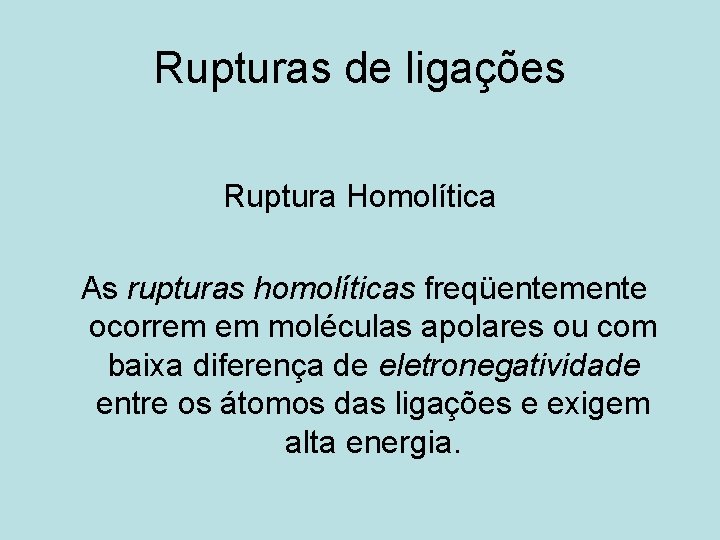 Rupturas de ligações

Ruptura Homolítica

As rupturas homolíticas freqüentemente ocorrem em moléculas apolares ou com baixa diferença de eletronegatividade entre os átomos das ligações e exigem alta energia.